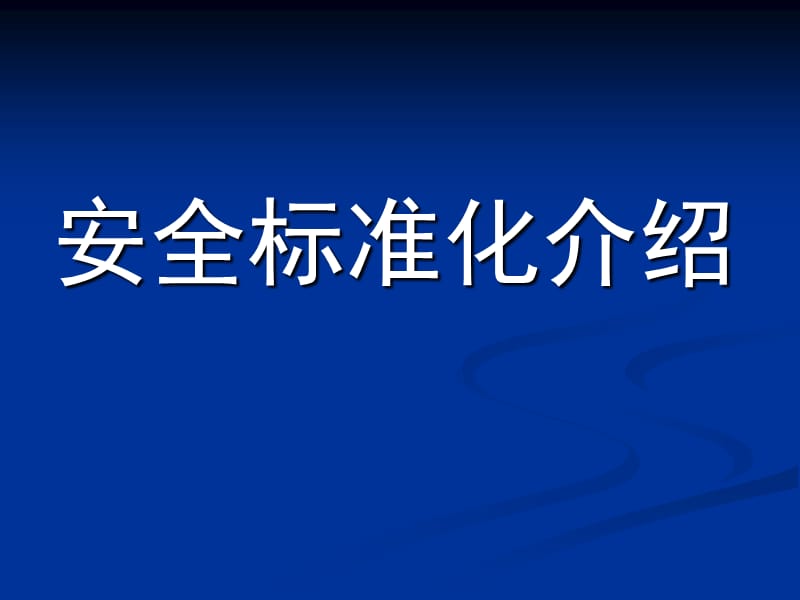 安全标准化介绍